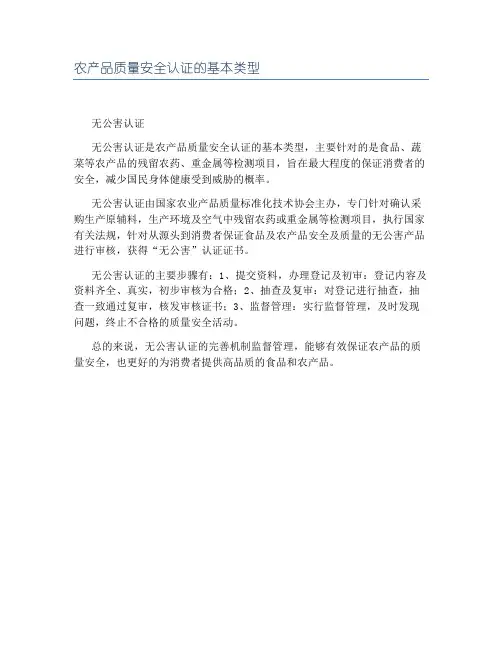 农产品质量安全认证的基本类型

无公害认证

无公害认证是农产品质量安全认证的基本类型，主要针对的是食品、蔬菜等农产品的残留农药、重金属等检测项目，旨在最大程度的保证消费者的安全，减少国民身体健康受到威胁的概率。

无公害认证由国家农业产品质量标准化技术协会主办，专门针对确认采购生产原辅料，生产环境及空气中残留农药或重金属等检测项目，执行国家有关法规，针对从源头到消费者保证食品及农产品安全及质量的无公害产品进行审核，获得“无公害”认证证书。

无公害认证的主要步骤有：1、提交资料，办理登记及初审：登记内容及资料齐全、真实，初步审核为合格；2、抽查及复审：对登记进行抽查，抽查一致通过复审，核发审核证书；3、监督管理：实行监督管理，及时发现问题，终止不合格的质量安全活动。

总的来说，无公害认证的完善机制监督管理，能够有效保证农产品的质量安全，也更好的为消费者提供高品质的食品和农产品。